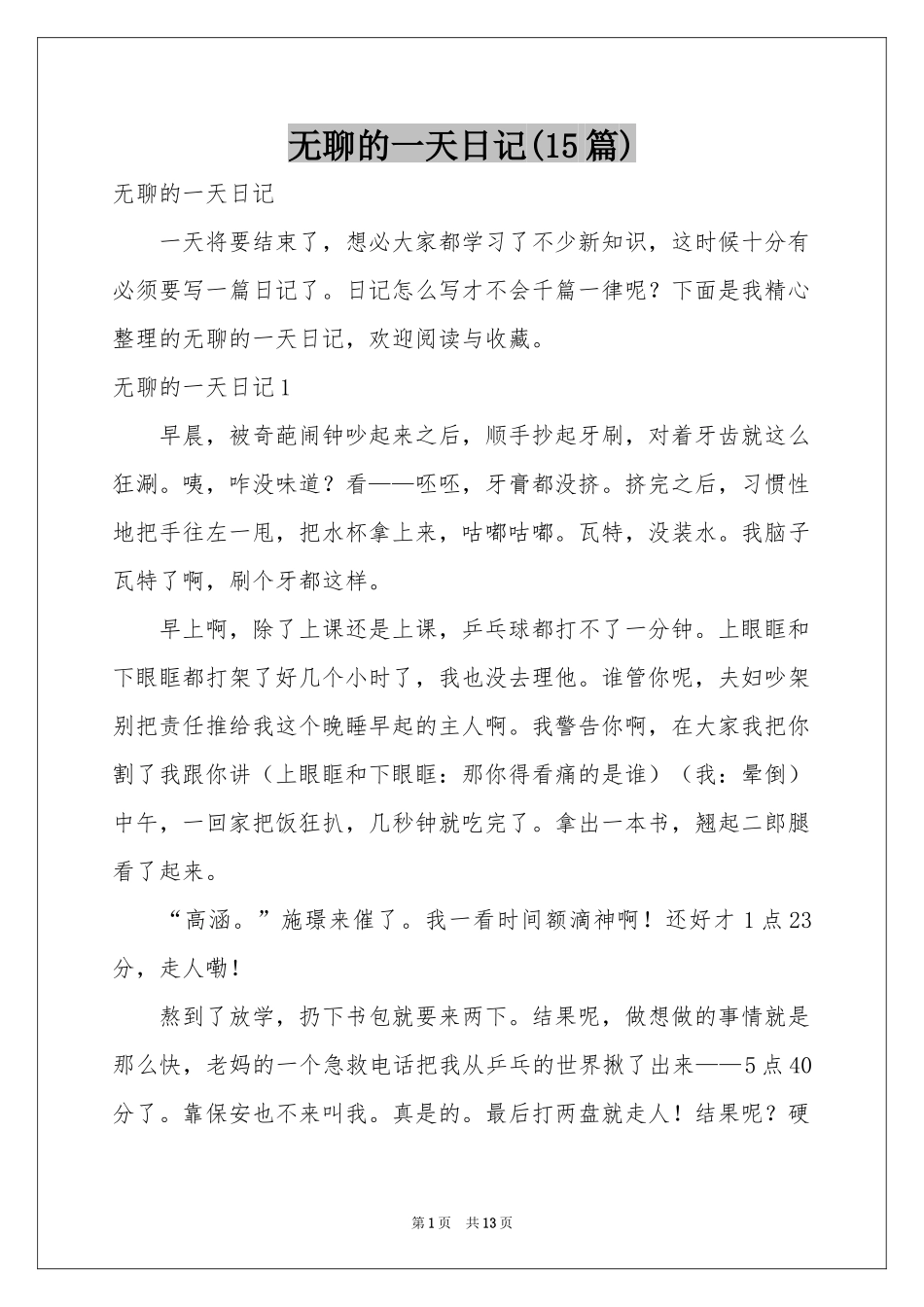 无聊的一天日记(15篇)

无聊的一天日记

一天将要结束了，想必大家都学习了不少新知识，这时候十分有必须要写一篇日记了。日记怎么写才不会千篇一律呢？下面是我精心整理的无聊的一天日记，欢迎阅读与收藏。

无聊的一天日记1

早晨，被奇葩闹钟吵起来之后，顺手抄起牙刷，对着牙齿就这么狂涮。咦，咋没味道？看——呸呸，牙膏都没挤。挤完之后，习惯性地把手往左一甩，把水杯拿上来，咕嘟咕嘟。瓦特，没装水。我脑子瓦特了啊，刷个牙都这样。

早上啊，除了上课还是上课，乒乓球都打不了一分钟。上眼眶和下眼眶都打架了好几个小时了，我也没去理他。谁管你呢，夫妇吵架别把责任推给我这个晚睡早起的主人啊。我警告你啊，在大家我把你割了我跟你讲（上眼眶和下眼眶：那你得看痛的是谁）（我：晕倒）中午，一回家把饭狂扒，几秒钟就吃完了。拿出一本书，翘起二郎腿看了起来。

“高涵。”施璟来催了。我一看时间额滴神啊！还好才1点23分，走人嘞！

熬到了放学，扔下书包就要来两下。结果呢，做想做的事情就是那么快，老妈的一个急救电话把我从乒乓的世界揪了出来——5点40分了。靠保安也不来叫我。真是的。最后打两盘就走人！结果呢？硬

第1页 共13页